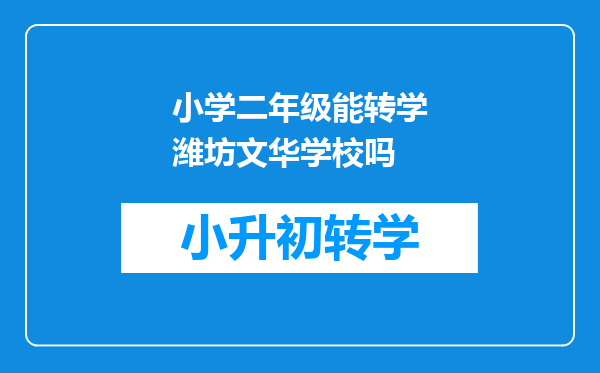 小学二年级能转学潍坊文华学校吗

小升初转学